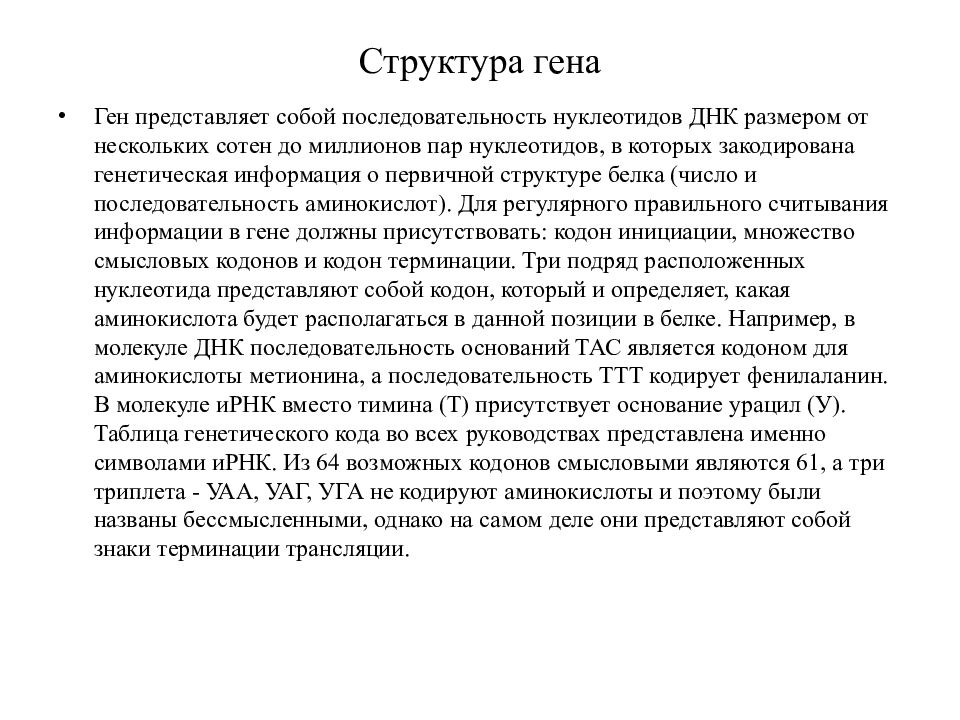 Структура гена

• Ген представляет собой последовательность нуклеотидов ДНК размером от нескольких сотен до миллионов пар нуклеотидов, в которых закодирована генетическая информация о первичной структуре белка (число и последовательность аминокислот). Для регулярного правильного считывания информации в гене должны присутствовать: кодон инициации, множество смысловых кодонов и кодон терминации. Три подряд расположенных нуклеотида представляют собой кодон, который и определяет, какая аминокислота будет располагаться в данной позиции в белке. Например, в молекуле ДНК последовательность оснований ТАС является кодоном для аминокислоты метионина, а последовательность ТТТ кодирует фенилаланин. В молекуле иРНК вместо тимина (Т) присутствует основание урацил (У). Таблица генетического кода во всех руководствах представлена именно символами иРНК. Из 64 возможных кодонов смысловыми являются 61, а три триплета - УАА, УАГ, УГА не кодируют аминокислоты и поэтому были названы бессмысленными, однако на самом деле они представляют собой знаки терминации трансляции.